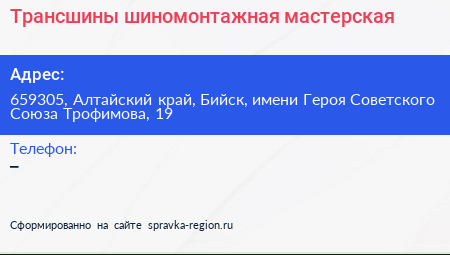 Трансшины шиномонтажная мастерская

Адрес:

659305, Алтайский край, Бийск, имени Героя Советского Союза Трофимова, 19

Телефон:

–

Сформированно на сайте spravka-region.ru